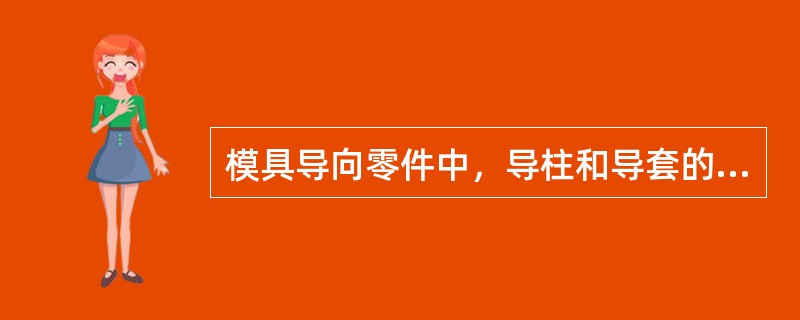 模具导向零件中，导柱和导套的...